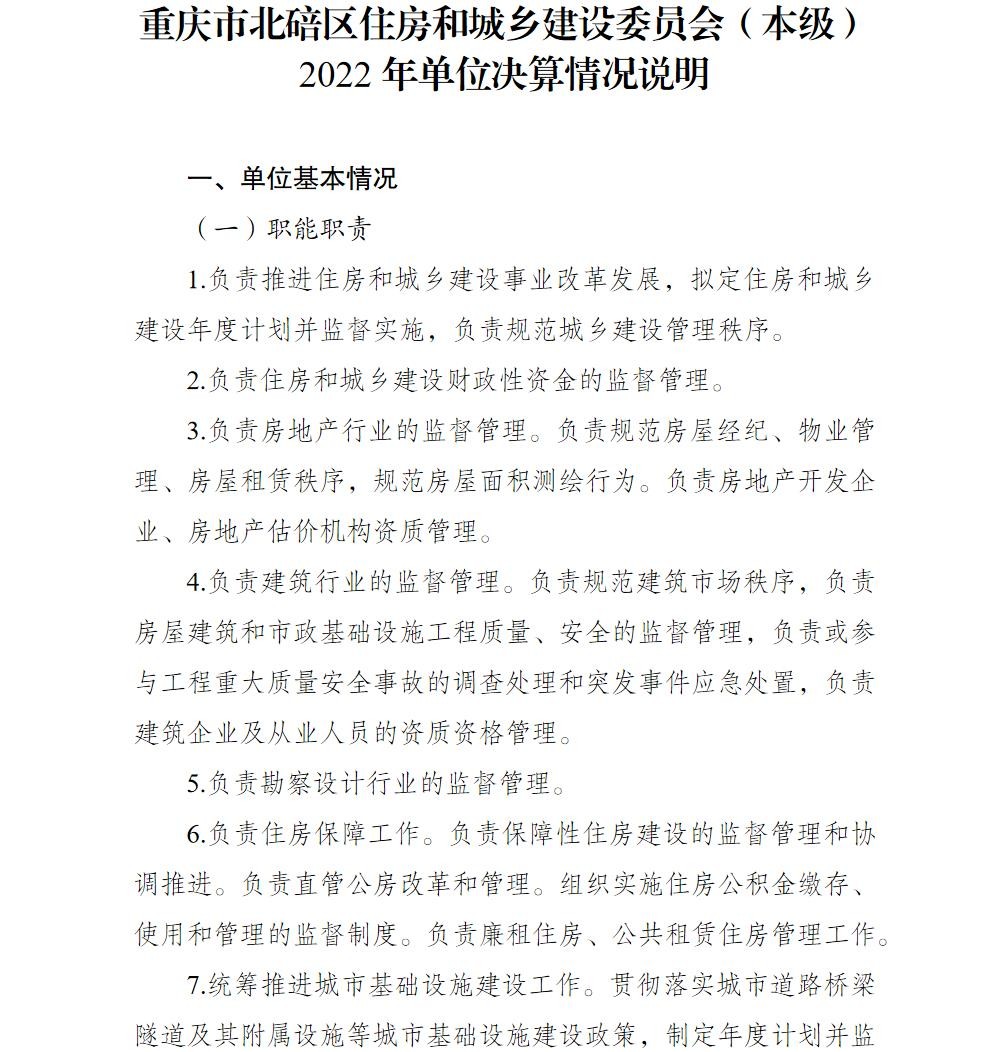 重庆市北碚区住房和城乡建设委员会（本级）
2022 年单位决算情况说明

一、单位基本情况

（一）职能职责

1.负责推进住房和城乡建设事业改革发展，拟定住房和城乡建设年度计划并监督实施，负责规范城乡建设管理秩序。

2.负责住房和城乡建设财政性资金的监督管理。

3.负责房地产行业的监督管理。负责规范房屋经纪、物业管理、房屋租赁秩序，规范房屋面积测绘行为。负责房地产开发企业、房地产估价机构资质管理。

4.负责建筑行业的监督管理。负责规范建筑市场秩序，负责房屋建筑和市政基础设施工程质量、安全的监督管理，负责或参与工程重大质量安全事故的调查处理和突发事件应急处置，负责建筑企业及从业人员的资质资格管理。

5.负责勘察设计行业的监督管理。

6.负责住房保障工作。负责保障性住房建设的监督管理和协调推进。负责直管公房改革和管理。组织实施住房公积金缴存、使用和管理的监督制度。负责廉租住房、公共租赁住房管理工作。

7.统筹推进城市基础设施建设工作。贯彻落实城市道路桥梁隧道及其附属设施等城市基础设施建设政策，制定年度计划并监